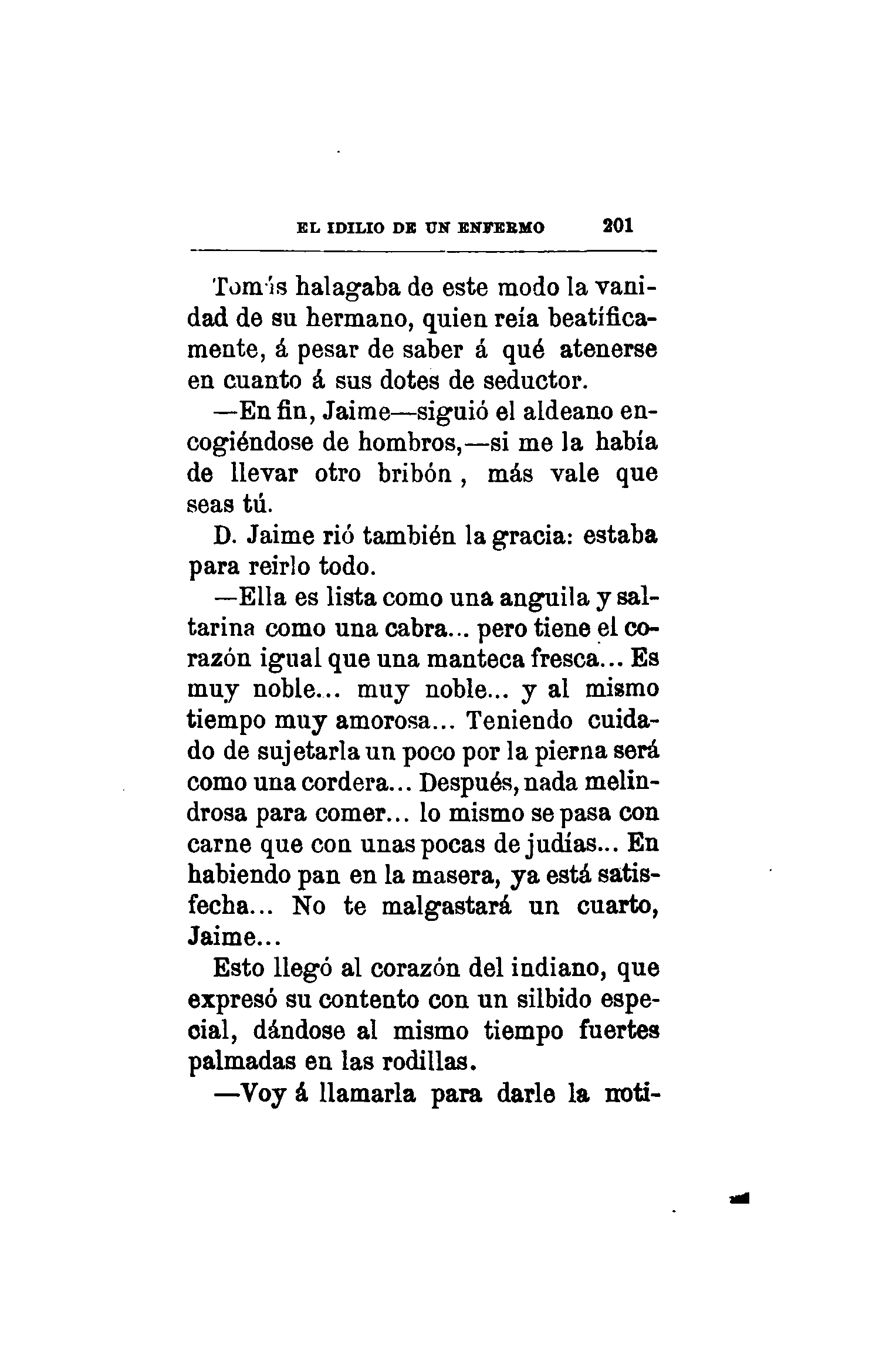 EL IDILIO DE UN ENFERMO 201

Tomás halagaba de este modo la vanidad de su hermano, quien reía beatíficamente, á pesar de saber á qué atenerse en cuanto á sus dotes de seductor.

—En fin, Jaime—siguió el aldeano encogiéndose de hombros,—si me la había de llevar otro bribón, más vale que seas tú.

D. Jaime rió también la gracia: estaba para reirlo todo.

—Ella es lista como una anguila y saltarina como una cabra... pero tiene el corazón igual que una manteca fresca... Es muy noble... muy noble... y al mismo tiempo muy amorosa... Teniendo cuidado de sujetarla un poco por la pierna será como una cordera... Después, nada melindrosa para comer... lo mismo se pasa con carne que con unas pocas de judías... En habiendo pan en la masera, ya está satisfecha... No te malgastará un cuarto, Jaime...

Esto llegó al corazón del indiano, que expresó su contento con un silbido especial, dándose al mismo tiempo fuertes palmadas en las rodillas.

—Voy á llamarla para darle la noti-